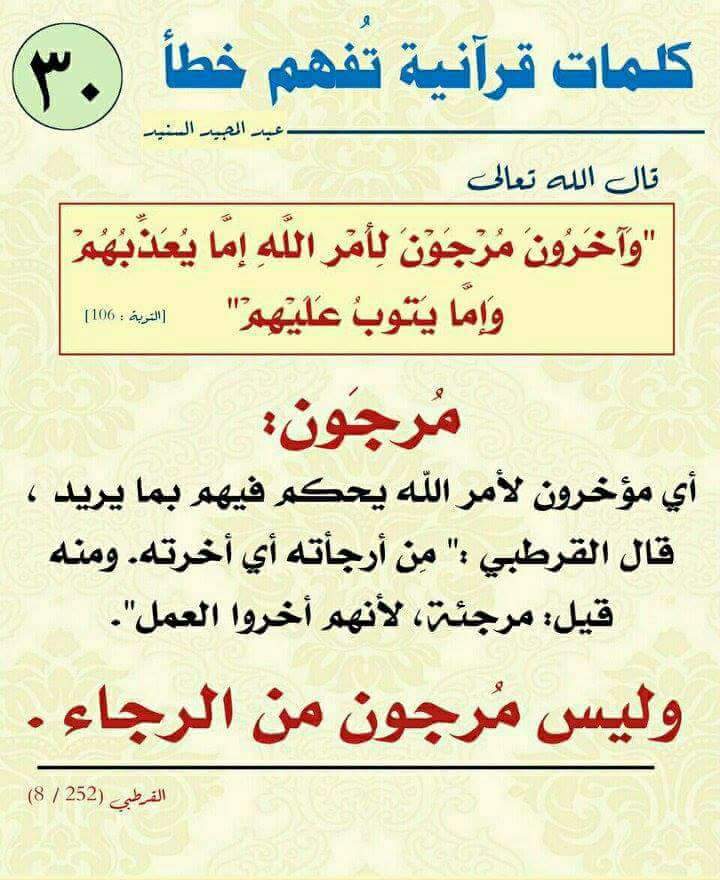 كلمات قرآنية تُفهم خطأ

٣٠

عبد المجيد السنيد

قال الله تعالى

"وَآخَرُونَ مُرْجَوْنَ لِأَمْرِ اللَّهِ إِمَّا يُعَذِّبُهُمْ وَإِمَّا يَتُوبُ عَلَيْهِمْ" [التوبة : 106]

مُرجَون:

أي مؤخرون لأمر الله يحكم فيهم بما يريد ، قال القرطبي :" مِن أرجأته أي أخرته. ومنه قيل: مرجئة، لأنهم أخروا العمل".

وليس مُرجون من الرجاء .

القرطبي (252 / 8)